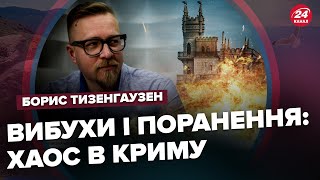 24 КАНАЛ

БОРИС ТИЗЕНГАУЗЕН

ВИБУХИ І ПОРАНЕННЯ: ХАОС В КРИМУ